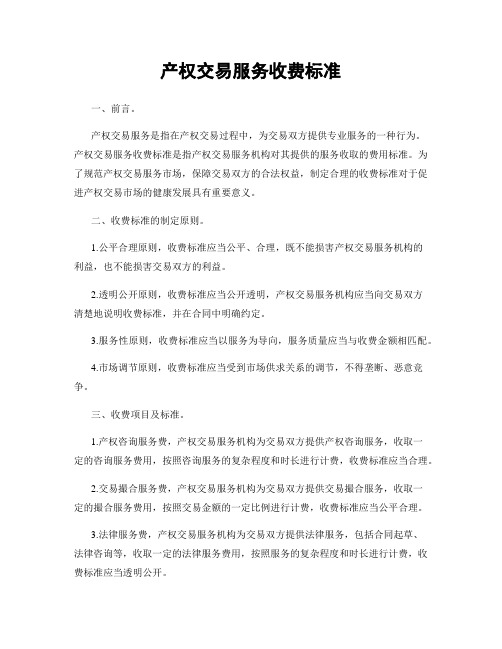 产权交易服务收费标准

一、前言。

产权交易服务是指在产权交易过程中，为交易双方提供专业服务的一种行为。产权交易服务收费标准是指产权交易服务机构对其提供的服务收取的费用标准。为了规范产权交易服务市场，保障交易双方的合法权益，制定合理的收费标准对于促进产权交易市场的健康发展具有重要意义。

二、收费标准的制定原则。

1.公平合理原则，收费标准应当公平、合理，既不能损害产权交易服务机构的利益，也不能损害交易双方的利益。

2.透明公开原则，收费标准应当公开透明，产权交易服务机构应当向交易双方清楚地说明收费标准，并在合同中明确约定。

3.服务性原则，收费标准应当以服务为导向，服务质量应当与收费金额相匹配。

4.市场调节原则，收费标准应当受到市场供求关系的调节，不得垄断、恶意竞争。

三、收费项目及标准。

1.产权咨询服务费，产权交易服务机构为交易双方提供产权咨询服务，收取一定的咨询服务费用，按照咨询服务的复杂程度和时长进行计费，收费标准应当合理。

2.交易撮合服务费，产权交易服务机构为交易双方提供交易撮合服务，收取一定的撮合服务费用，按照交易金额的一定比例进行计费，收费标准应当公平合理。

3.法律服务费，产权交易服务机构为交易双方提供法律服务，包括合同起草、法律咨询等，收取一定的法律服务费用，按照服务的复杂程度和时长进行计费，收费标准应当透明公开。